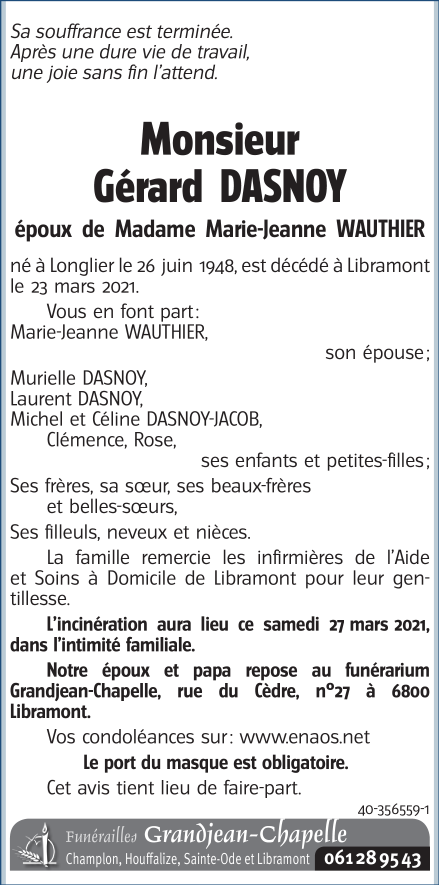 Sa souffrance est terminée.
Après une dure vie de travail,
une joie sans fin l'attend.

Monsieur
Gérard DASNOY

époux de Madame Marie-Jeanne WAUTHIER

né à Longlier le 26 juin 1948, est décédé à Libramont le 23 mars 2021.

Vous en font part:
Marie-Jeanne WAUTHIER,
son épouse;

Murielle DASNOY,
Laurent DASNOY,
Michel et Céline DASNOY-JACOB,
Clémence, Rose,
ses enfants et petites-filles;

Ses frères, sa sœur, ses beaux-frères et belles-sœurs,

Ses filleuls, neveux et nièces.

La famille remercie les infirmières de l'Aide et Soins à Domicile de Libramont pour leur gentillesse.

L'incinération aura lieu ce samedi 27 mars 2021, dans l'intimité familiale.

Notre époux et papa repose au funérarium Grandjean-Chapelle, rue du Cèdre, n°27 à 6800 Libramont.

Vos condoléances sur: www.enaos.net

Le port du masque est obligatoire.

Cet avis tient lieu de faire-part.

40-356559-1

Funérailles Grandjean-Chapelle
Champlon, Houffalize, Sainte-Ode et Libramont 061 28 95 43